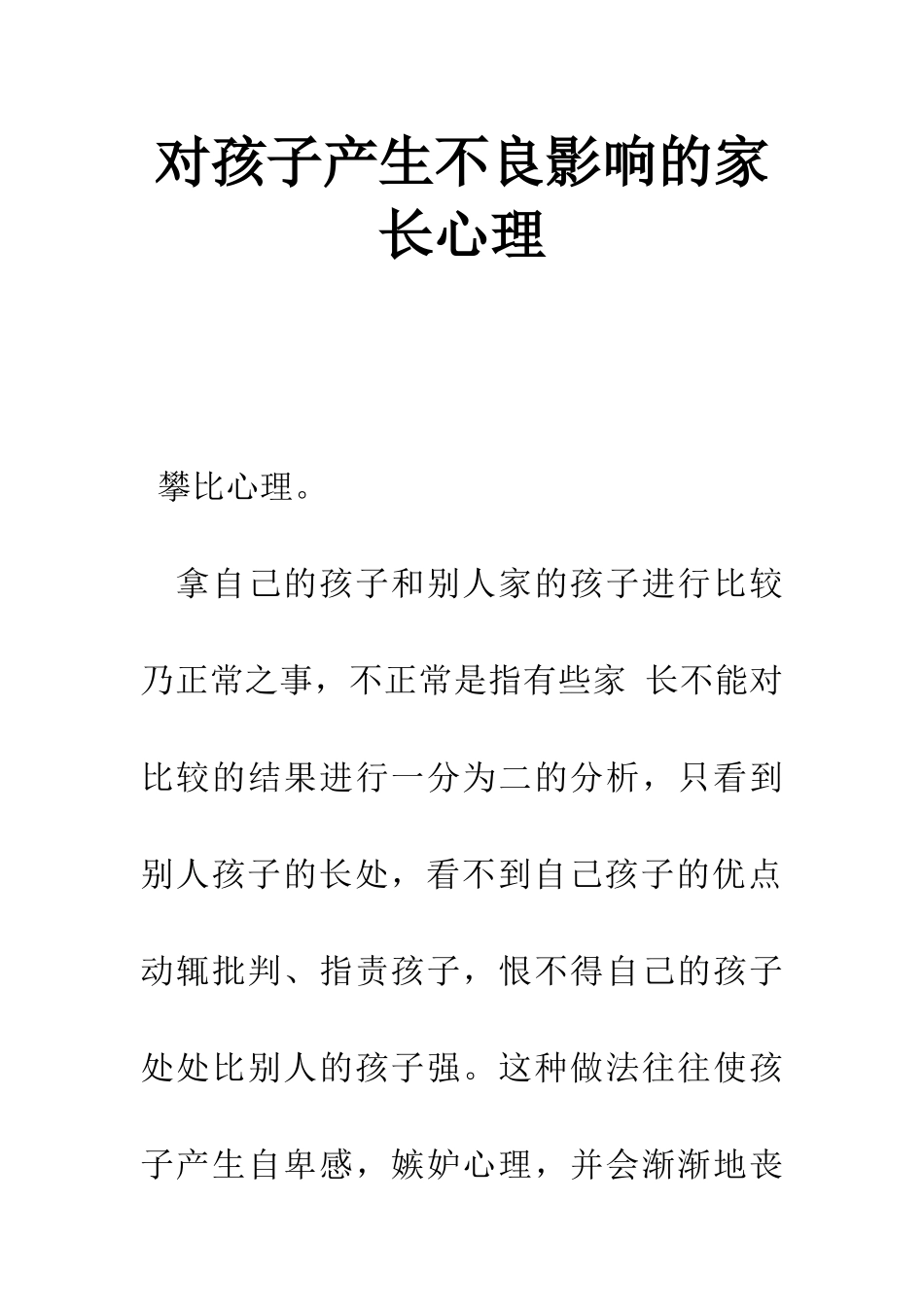 对孩子产生不良影响的家长心理

攀比心理。

拿自己的孩子和别人家的孩子进行比较乃正常之事，不正常是指有些家 长不能对比较的结果进行一分为二的分析，只看到别人孩子的长处，看不到自己孩子的优点动辄批判、指责孩子，恨不得自己的孩子处处比别人的孩子强。这种做法往往使孩子产生自卑感，嫉妒心理，并会渐渐地丧